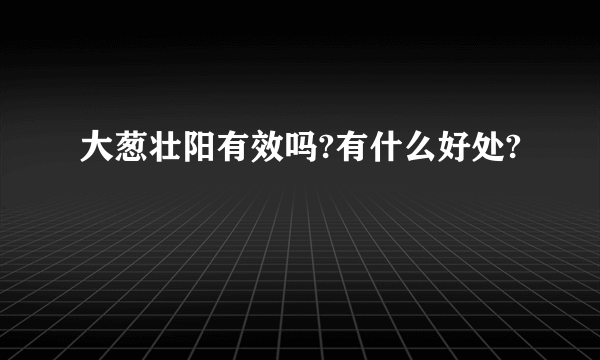 大葱壮阳有效吗?有什么好处?